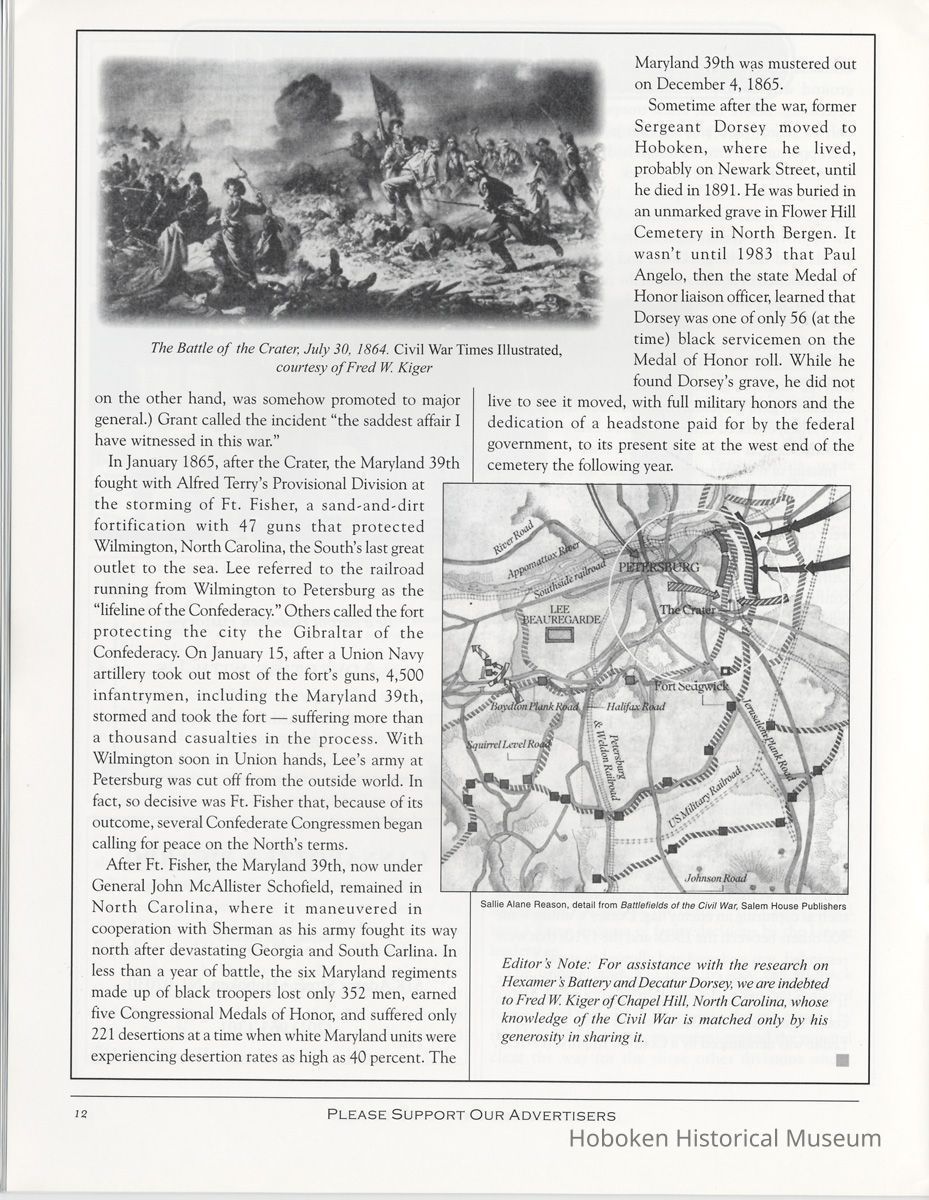 The Battle of the Crater, July 30, 1864. Civil War Times Illustrated, courtesy of Fred W. Kiger

on the other hand, was somehow promoted to major general.) Grant called the incident "the saddest affair I have witnessed in this war."

In January 1865, after the Crater, the Maryland 39th fought with Alfred Terry's Provisional Division at the storming of Ft. Fisher, a sand-and-dirt fortification with 47 guns that protected Wilmington, North Carolina, the South's last great outlet to the sea. Lee referred to the railroad running from Wilmington to Petersburg as the "lifeline of the Confederacy." Others called the fort protecting the city the Gibraltar of the Confederacy. On January 15, after a Union Navy artillery took out most of the fort's guns, 4,500 infantrymen, including the Maryland 39th, stormed and took the fort — suffering more than a thousand casualties in the process. With Wilmington soon in Union hands, Lee's army at Petersburg was cut off from the outside world. In fact, so decisive was Ft. Fisher that, because of its outcome, several Confederate Congressmen began calling for peace on the North's terms.

After Ft. Fisher, the Maryland 39th, now under General John McAllister Schofield, remained in North Carolina, where it maneuvered in cooperation with Sherman as his army fought its way north after devastating Georgia and South Carlina. In less than a year of battle, the six Maryland regiments made up of black troopers lost only 352 men, earned five Congressional Medals of Honor, and suffered only 221 desertions at a time when white Maryland units were experiencing desertion rates as high as 40 percent. The Maryland 39th was mustered out on December 4, 1865.

Sometime after the war, former Sergeant Dorsey moved to Hoboken, where he lived, probably on Newark Street, until he died in 1891. He was buried in an unmarked grave in Flower Hill Cemetery in North Bergen. It wasn't until 1983 that Paul Angelo, then the state Medal of Honor liaison officer, learned that Dorsey was one of only 56 (at the time) black servicemen on the Medal of Honor roll. While he found Dorsey's grave, he did not live to see it moved, with full military honors and the dedication of a headstone paid for by the federal government, to its present site at the west end of the cemetery the following year.

River Road
Appomattox River
Southside railroad
PETERSBURG
LEE
BEAUREGARDE
The Crater
Fort Sedgwick
Boydton Plank Road
Halifax Road
Squirrel Level Road
Petersburg & Weldon Railroad
Jerusalem Plank Road
US Military Railroad
Johnson Road

Sallie Alane Reason, detail from Battlefields of the Civil War, Salem House Publishers

Editor's Note: For assistance with the research on Hexamer's Battery and Decatur Dorsey, we are indebted to Fred W. Kiger of Chapel Hill, North Carolina, whose knowledge of the Civil War is matched only by his generosity in sharing it.

12 PLEASE SUPPORT OUR ADVERTISERS

Hoboken Historical Museum